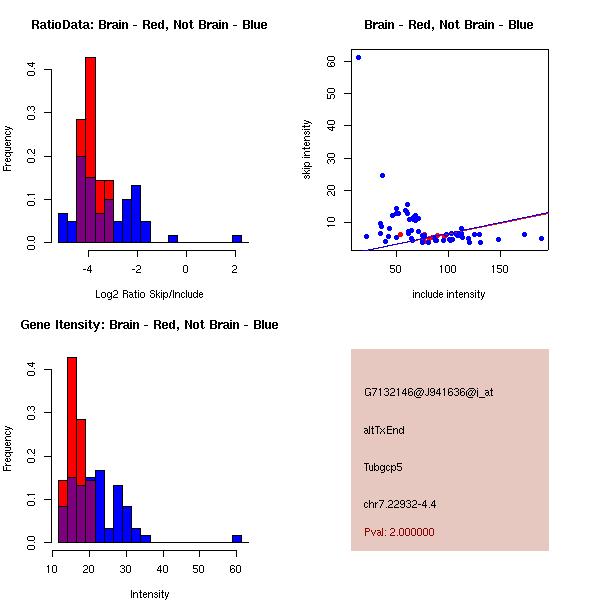 RatioData: Brain - Red, Not Brain - Blue

Frequency

0.0
0.1
0.2
0.3
0.4

-4
-2
0
2

Log2 Ratio Skip/Include

Brain - Red, Not Brain - Blue

skip intensity

10
20
30
40
50
60

50
100
150

include intensity

Gene Itensity: Brain - Red, Not Brain - Blue

Frequency

0.0
0.1
0.2
0.3
0.4

10
20
30
40
50
60

Intensity

G7132146@J941636@i_at

altTxEnd

Tubgcp5

chr7.22932-4.4

Pval: 2.000000